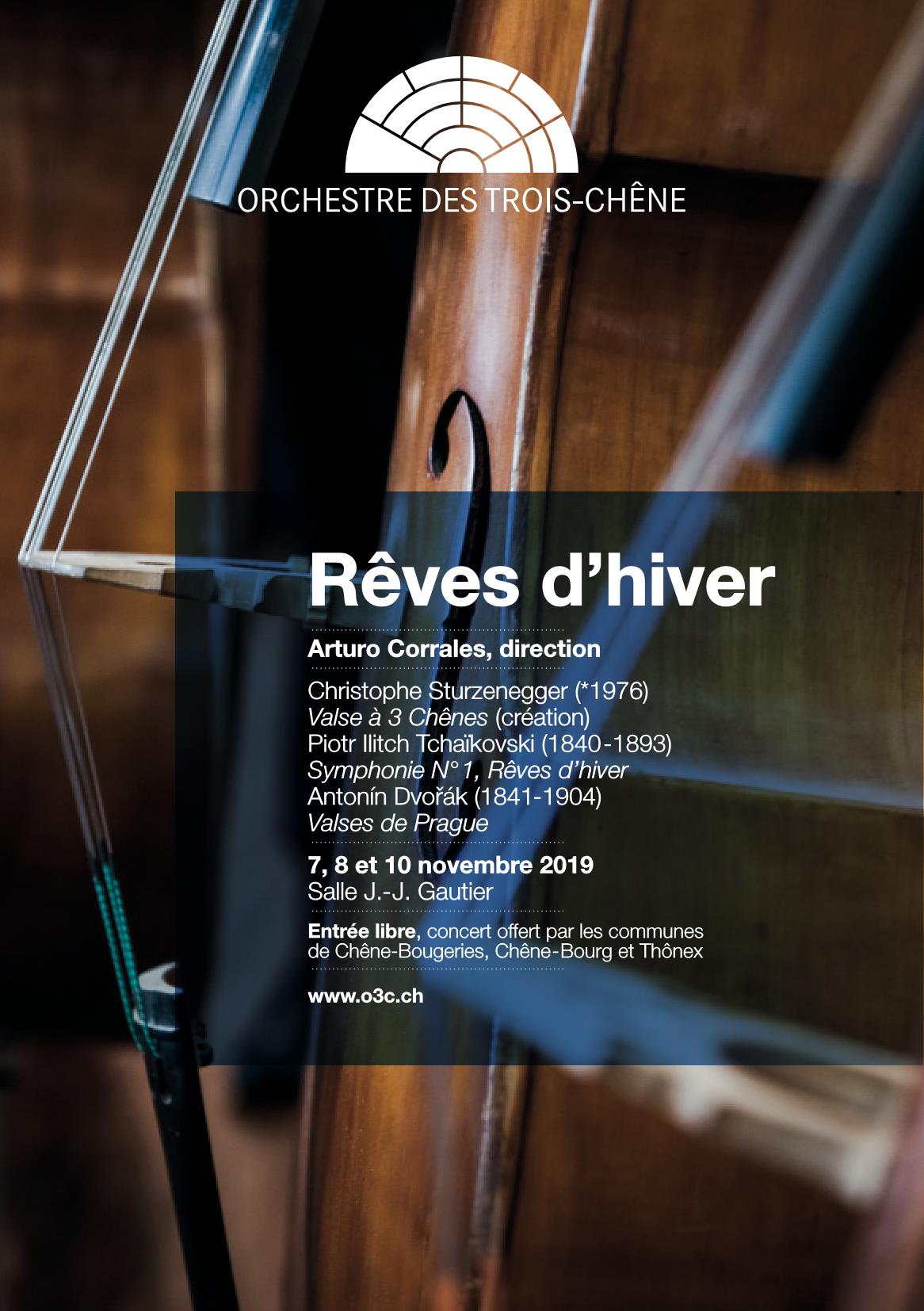 ORCHESTRE DES TROIS-CHÊNE

Rêves d'hiver

Arturo Corrales, direction

Christophe Sturzenegger (*1976)
Valse à 3 Chênes (création)
Piotr Ilitch Tchaïkovski (1840-1893)
Symphonie N° 1, Rêves d'hiver
Antonín Dvořák (1841-1904)
Valses de Prague

7, 8 et 10 novembre 2019
Salle J.-J. Gautier

Entrée libre, concert offert par les communes de Chêne-Bougeries, Chêne-Bourg et Thônex

www.o3c.ch